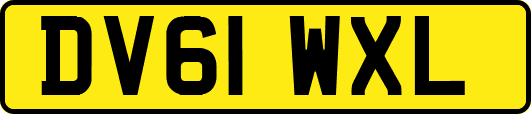 DV61 WXL